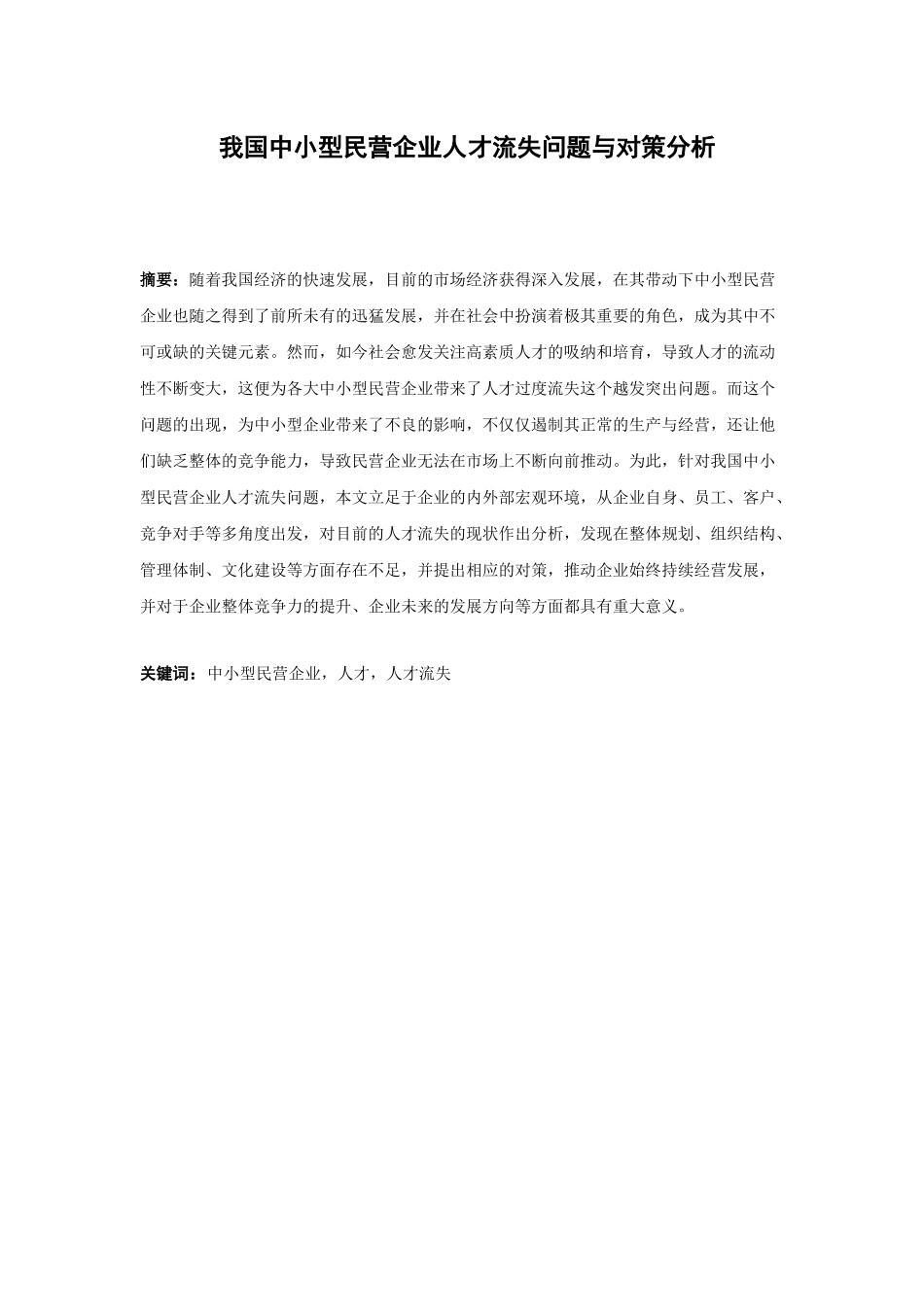 我国中小型民营企业人才流失问题与对策分析

摘要：随着我国经济的快速发展，目前的市场经济获得深入发展，在其带动下中小型民营企业也随之得到了前所未有的迅猛发展，并在社会中扮演着极其重要的角色，成为其中不可或缺的关键元素。然而，如今社会愈发关注高素质人才的吸纳和培育，导致人才的流动性不断变大，这便为各大中小型民营企业带来了人才过度流失这个越发突出问题。而这个问题的出现，为中小型企业带来了不良的影响，不仅仅遏制其正常的生产与经营，还让他们缺乏整体的竞争能力，导致民营企业无法在市场上不断向前推动。为此，针对我国中小型民营企业人才流失问题，本文立足于企业的内外部宏观环境，从企业自身、员工、客户、竞争对手等多角度出发，对目前的人才流失的现状作出分析，发现在整体规划、组织结构、管理体制、文化建设等方面存在不足，并提出相应的对策，推动企业始终持续经营发展，并对于企业整体竞争力的提升、企业未来的发展方向等方面都具有重大意义。

关键词：中小型民营企业，人才，人才流失